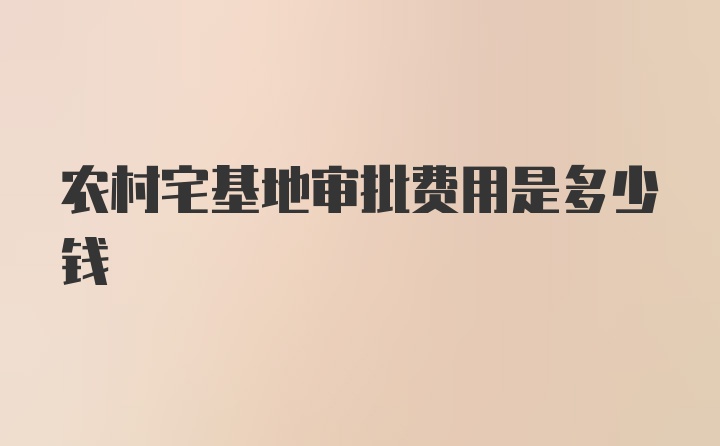 农村宅基地审批费用是多少钱